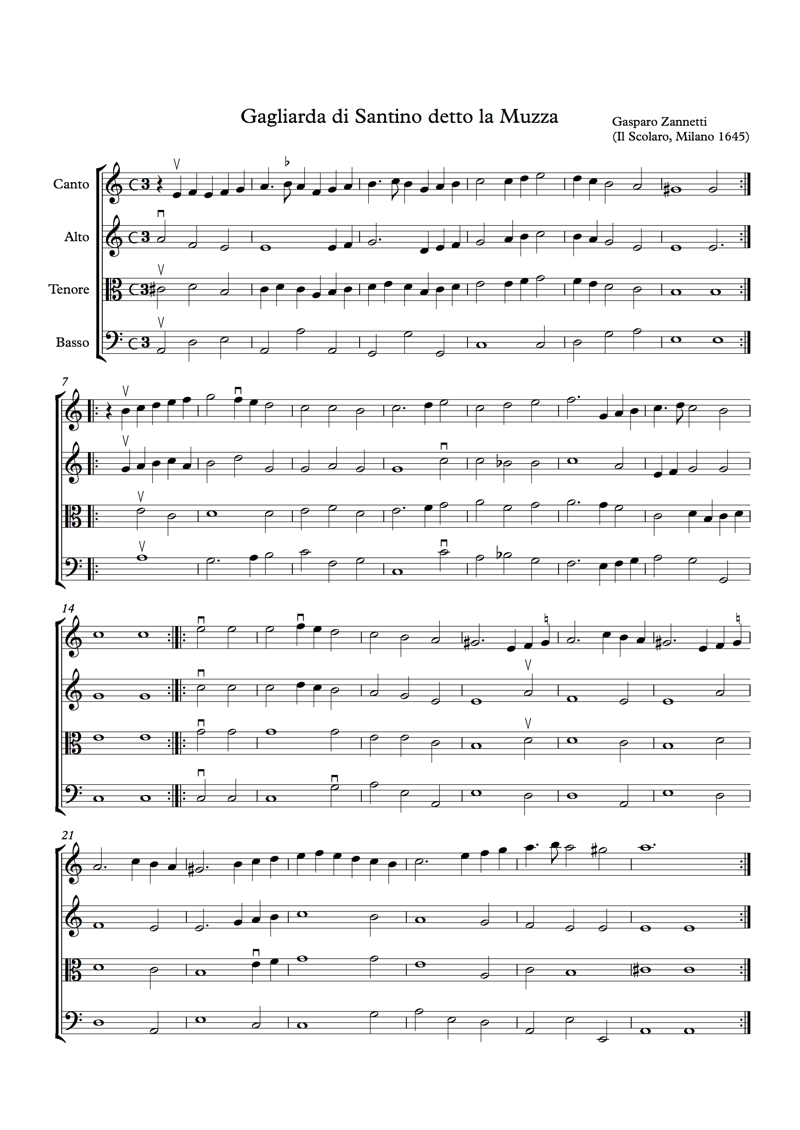 Gagliarda di Santino detto la Muzza

Gasparo Zannetti
(Il Scolaro, Milano 1645)

Canto

Alto

Tenore

Basso

7

14

21